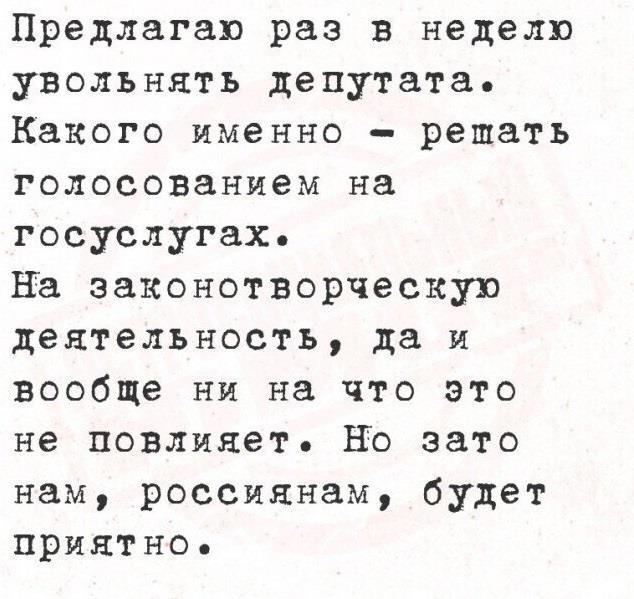 Предлагаю раз в неделю увольнять депутата. Какого именно - решать голосованием на госуслугах.
На законотворческую деятельность, да и вообще ни на что это не повлияет. Но зато нам, россиянам, будет приятно.